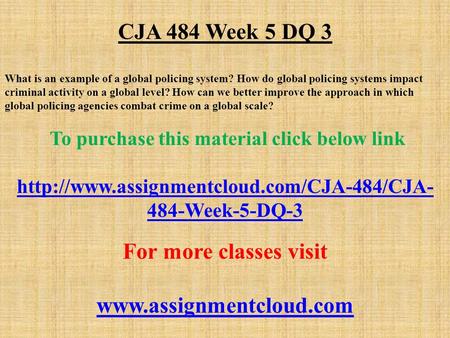 CJA 484 Week 5 DQ 3

What is an example of a global policing system? How do global policing systems impact criminal activity on a global level? How can we better improve the approach in which global policing agencies combat crime on a global scale?

To purchase this material click below link

http://www.assignmentcloud.com/CJA-484/CJA-484-Week-5-DQ-3

For more classes visit

www.assignmentcloud.com